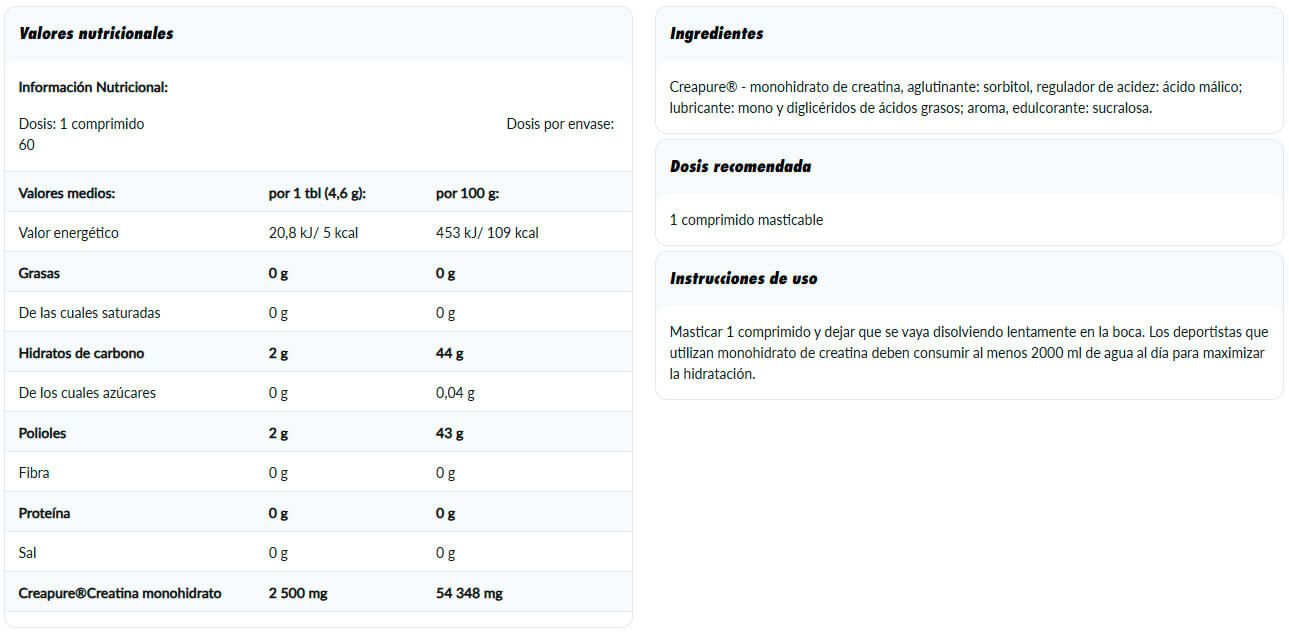 Valores nutricionales

Información Nutricional:

Dosis: 1 comprimido
Dosis por envase:
60

| Valores medios: | por 1 tbl (4,6 g): | por 100 g: |
|---|---|---|
| Valor energético | 20,8 kJ/ 5 kcal | 453 kJ/ 109 kcal |
| Grasas | 0 g | 0 g |
| De las cuales saturadas | 0 g | 0 g |
| Hidratos de carbono | 2 g | 44 g |
| De los cuales azúcares | 0 g | 0,04 g |
| Polioles | 2 g | 43 g |
| Fibra | 0 g | 0 g |
| Proteína | 0 g | 0 g |
| Sal | 0 g | 0 g |
| Creapure®Creatina monohidrato | 2 500 mg | 54 348 mg |

Ingredientes

Creapure® - monohidrato de creatina, aglutinante: sorbitol, regulador de acidez: ácido málico; lubricante: mono y diglicéridos de ácidos grasos; aroma, edulcorante: sucralosa.

Dosis recomendada

1 comprimido masticable

Instrucciones de uso

Masticar 1 comprimido y dejar que se vaya disolviendo lentamente en la boca. Los deportistas que utilizan monohidrato de creatina deben consumir al menos 2000 ml de agua al día para maximizar la hidratación.